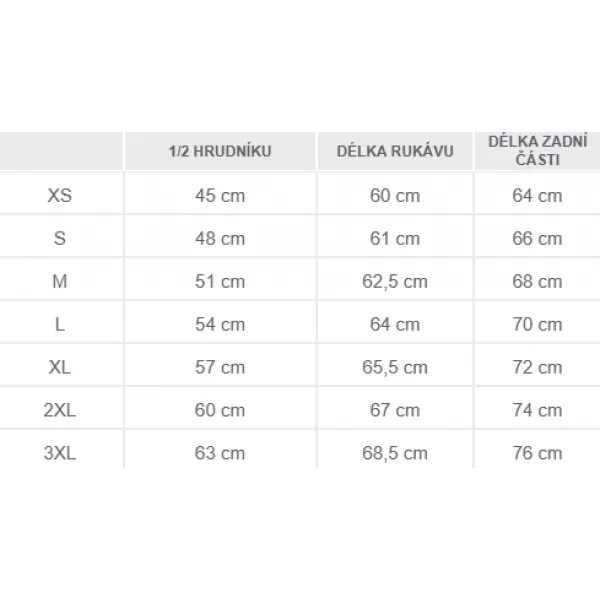 | | 1/2 HRUDNÍKU | DÉLKA RUKÁVU | DÉLKA ZADNÍ ČÁSTI |
|---|---|---|---|
| XS | 45 cm | 60 cm | 64 cm |
| S | 48 cm | 61 cm | 66 cm |
| M | 51 cm | 62,5 cm | 68 cm |
| L | 54 cm | 64 cm | 70 cm |
| XL | 57 cm | 65,5 cm | 72 cm |
| 2XL | 60 cm | 67 cm | 74 cm |
| 3XL | 63 cm | 68,5 cm | 76 cm |